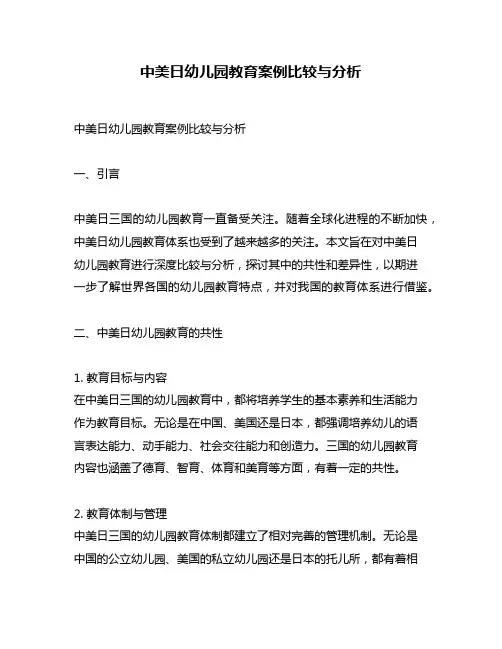 中美日幼儿园教育案例比较与分析

中美日幼儿园教育案例比较与分析

一、引言

中美日三国的幼儿园教育一直备受关注。随着全球化进程的不断加快，中美日幼儿园教育体系也受到了越来越多的关注。本文旨在对中美日幼儿园教育进行深度比较与分析，探讨其中的共性和差异性，以期进一步了解世界各国的幼儿园教育特点，并对我国的教育体系进行借鉴。

二、中美日幼儿园教育的共性

1. 教育目标与内容
在中美日三国的幼儿园教育中，都将培养学生的基本素养和生活能力作为教育目标。无论是在中国、美国还是日本，都强调培养幼儿的语言表达能力、动手能力、社会交往能力和创造力。三国的幼儿园教育内容也涵盖了德育、智育、体育和美育等方面，有着一定的共性。

2. 教育体制与管理
中美日三国的幼儿园教育体制都建立了相对完善的管理机制。无论是中国的公立幼儿园、美国的私立幼儿园还是日本的托儿所，都有着相